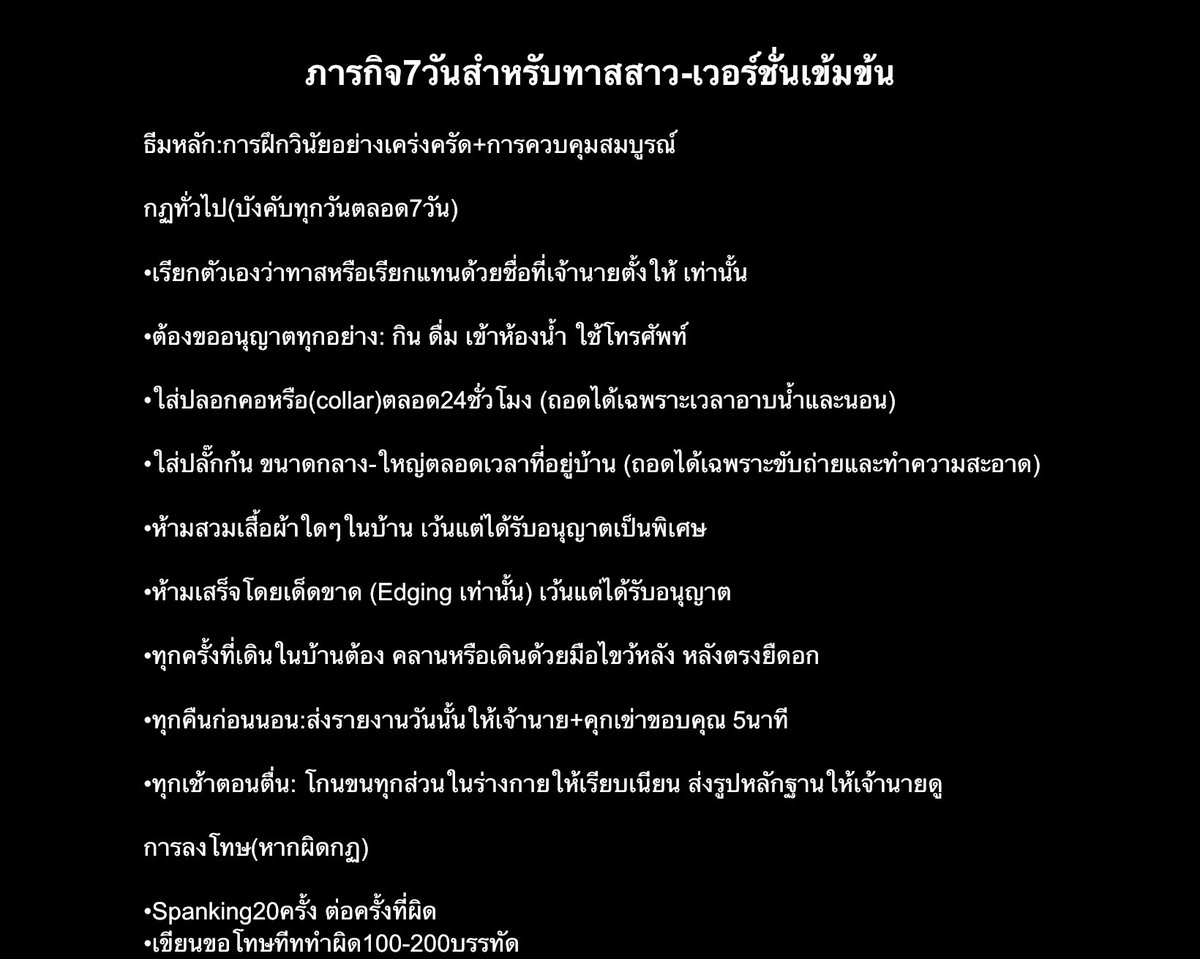 ภารกิจ7วันสำหรับทาสสาว-เวอร์ชั่นเข้มข้น

ธีมหลัก:การฝึกวินัยอย่างเคร่งครัด+การควบคุมสมบูรณ์

กฏทั่วไป(บังคับทุกวันตลอด7วัน)

•เรียกตัวเองว่าทาสหรือเรียกแทนด้วยชื่อที่เจ้านายตั้งให้ เท่านั้น

•ต้องขออนุญาตทุกอย่าง: กิน ดื่ม เข้าห้องน้ำ ใช้โทรศัพท์

•ใส่ปลอกคอหรือ(collar)ตลอด24ชั่วโมง (ถอดได้เฉพาะเวลาอาบน้ำและนอน)

•ใส่ปลั๊กก้น ขนาดกลาง-ใหญ่ตลอดเวลาที่อยู่บ้าน (ถอดได้เฉพาะขับถ่ายและทำความสะอาด)

•ห้ามสวมเสื้อผ้าใดๆในบ้าน เว้นแต่ได้รับอนุญาตเป็นพิเศษ

•ห้ามเสร็จโดยเด็ดขาด (Edging เท่านั้น) เว้นแต่ได้รับอนุญาต

•ทุกครั้งที่เดินในบ้านต้อง คลานหรือเดินด้วยมือไขว้หลัง หลังตรงยืดอก

•ทุกคืนก่อนนอน:ส่งรายงานวันนั้นให้เจ้านาย+คุกเข่าขอบคุณ 5นาที

•ทุกเช้าตอนตื่น: โกนขนทุกส่วนในร่างกายให้เรียบเนียน ส่งรูปหลักฐานให้เจ้านายดู

การลงโทษ(หากผิดกฏ)

•Spanking20ครั้ง ต่อครั้งที่ผิด
•เขียนขอโทษทีททำผิด100-200บรรทัด